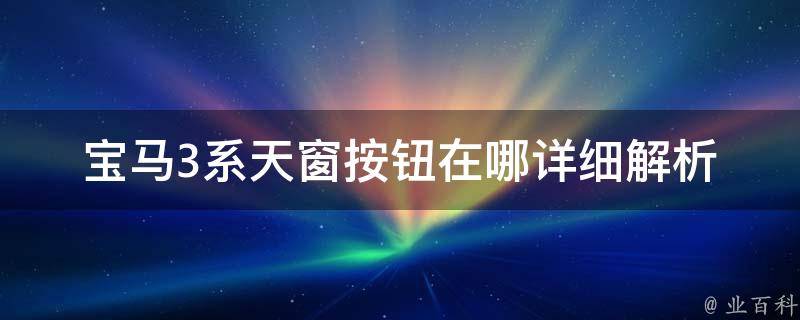 宝马3系天窗按钮在哪详细解析

@ 业百科